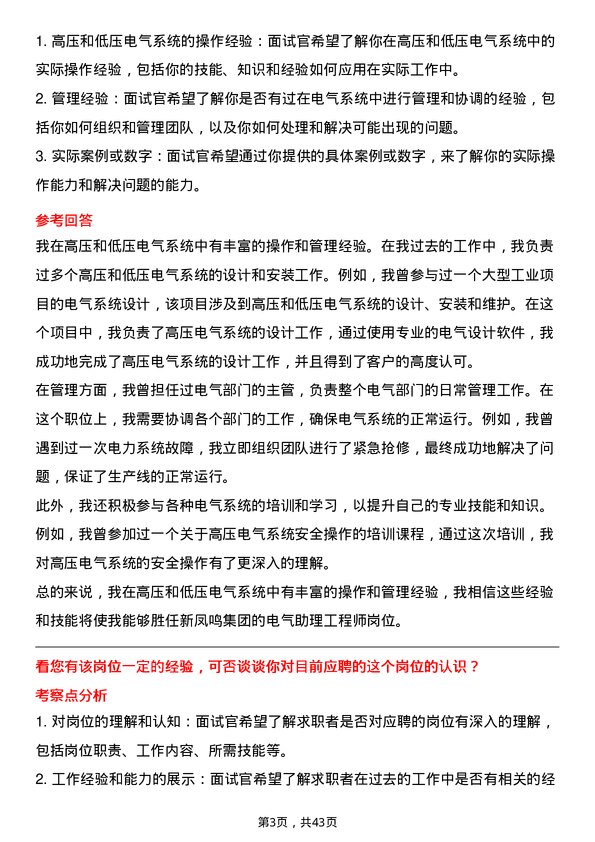 1. 高压和低压电气系统的操作经验：面试官希望了解你在高压和低压电气系统中的实际操作经验，包括你的技能、知识和经验如何应用在实际工作中。

2. 管理经验：面试官希望了解你是否有过在电气系统中进行管理和协调的经验，包括你如何组织和管理团队，以及你如何处理和解决可能出现的问题。

3. 实际案例或数字：面试官希望通过你提供的具体案例或数字，来了解你的实际操作能力和解决问题的能力。

参考回答

我在高压和低压电气系统中有丰富的操作和管理经验。在我过去的工作中，我负责过多个高压和低压电气系统的设计和安装工作。例如，我曾参与过一个大型工业项目的电气系统设计，该项目涉及到高压和低压电气系统的设计、安装和维护。在这个项目中，我负责了高压电气系统的设计工作，通过使用专业的电气设计软件，我成功地完成了高压电气系统的设计工作，并且得到了客户的高度认可。

在管理方面，我曾担任过电气部门的主管，负责整个电气部门的日常管理工作。在这个职位上，我需要协调各个部门的工作，确保电气系统的正常运行。例如，我曾遇到过一次电力系统故障，我立即组织团队进行了紧急抢修，最终成功地解决了问题，保证了生产线的正常运行。

此外，我还积极参与各种电气系统的培训和学习，以提升自己的专业技能和知识。例如，我曾参加过一个关于高压电气系统安全操作的培训课程，通过这次培训，我对高压电气系统的安全操作有了更深入的理解。

总的来说，我在高压和低压电气系统中有丰富的操作和管理经验，我相信这些经验和技能将使我能够胜任新凤鸣集团的电气助理工程师岗位。

看您有该岗位一定的经验，可否谈谈你对目前应聘的这个岗位的认识？

考察点分析

1. 对岗位的理解和认知：面试官希望了解求职者是否对应聘的岗位有深入的理解，包括岗位职责、工作内容、所需技能等。

2. 工作经验和能力的展示：面试官希望了解求职者在过去的工作中是否有相关的经

第3页，共43页